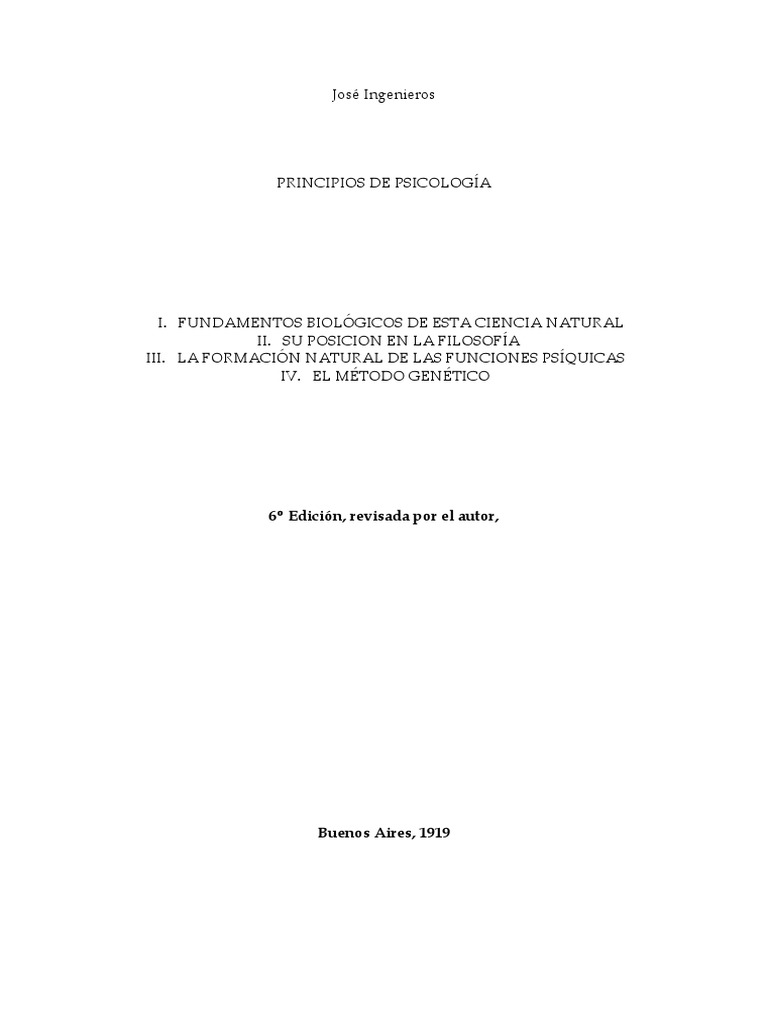 José Ingenieros

PRINCIPIOS DE PSICOLOGÍA

I. FUNDAMENTOS BIOLÓGICOS DE ESTA CIENCIA NATURAL
II. SU POSICION EN LA FILOSOFÍA
III. LA FORMACIÓN NATURAL DE LAS FUNCIONES PSÍQUICAS
IV. EL MÉTODO GENÉTICO

6º Edición, revisada por el autor,

Buenos Aires, 1919